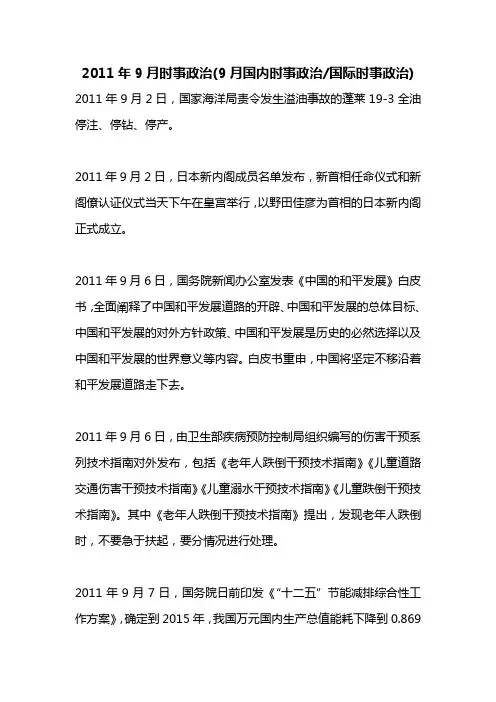 2011 年 9 月时事政治(9 月国内时事政治/国际时事政治)

2011 年 9 月 2 日，国家海洋局责令发生溢油事故的蓬莱 19-3 全油停注、停钻、停产。

2011 年 9 月 2 日，日本新内阁成员名单发布，新首相任命仪式和新阁僚认证仪式当天下午在皇宫举行，以野田佳彦为首相的日本新内阁正式成立。

2011 年 9 月 6 日，国务院新闻办公室发表《中国的和平发展》白皮书，全面阐释了中国和平发展道路的开辟、中国和平发展的总体目标、中国和平发展的对外方针政策、中国和平发展是历史的必然选择以及中国和平发展的世界意义等内容。白皮书重申，中国将坚定不移沿着和平发展道路走下去。

2011 年 9 月 6 日，由卫生部疾病预防控制局组织编写的伤害干预系列技术指南对外发布，包括《老年人跌倒干预技术指南》《儿童道路交通伤害干预技术指南》《儿童溺水干预技术指南》《儿童跌倒干预技术指南》。其中《老年人跌倒干预技术指南》提出，发现老年人跌倒时，不要急于扶起，要分情况进行处理。

2011 年 9 月 7 日，国务院日前印发《“十二五”节能减排综合性工作方案》，确定到 2015 年，我国万元国内生产总值能耗下降到 0.869